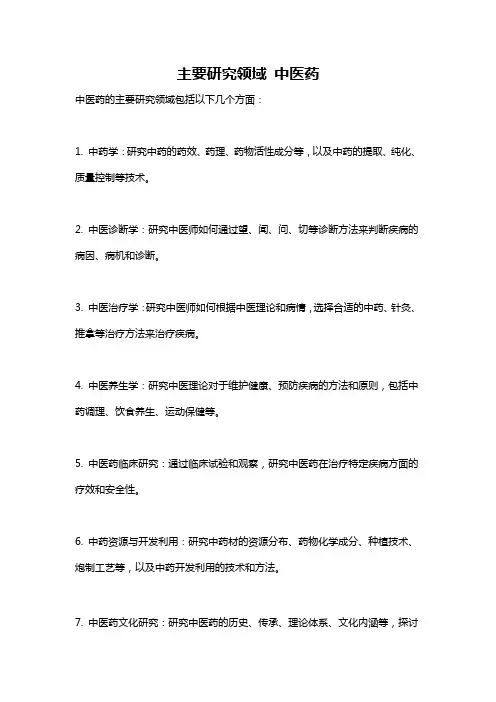 主要研究领域 中医药

中医药的主要研究领域包括以下几个方面：

1. 中药学：研究中药的药效、药理、药物活性成分等，以及中药的提取、纯化、质量控制等技术。

2. 中医诊断学：研究中医师如何通过望、闻、问、切等诊断方法来判断疾病的病因、病机和诊断。

3. 中医治疗学：研究中医师如何根据中医理论和病情，选择合适的中药、针灸、推拿等治疗方法来治疗疾病。

4. 中医养生学：研究中医理论对于维护健康、预防疾病的方法和原则，包括中药调理、饮食养生、运动保健等。

5. 中医药临床研究：通过临床试验和观察，研究中医药在治疗特定疾病方面的疗效和安全性。

6. 中药资源与开发利用：研究中药材的资源分布、药物化学成分、种植技术、炮制工艺等，以及中药开发利用的技术和方法。

7. 中医药文化研究：研究中医药的历史、传承、理论体系、文化内涵等，探讨